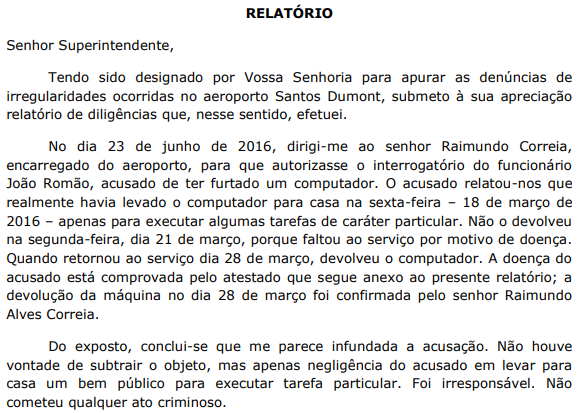 RELATÓRIO

Senhor Superintendente,

Tendo sido designado por Vossa Senhoria para apurar as denúncias de irregularidades ocorridas no aeroporto Santos Dumont, submeto à sua apreciação relatório de diligências que, nesse sentido, efetuei.

No dia 23 de junho de 2016, dirigi-me ao senhor Raimundo Correia, encarregado do aeroporto, para que autorizasse o interrogatório do funcionário João Romão, acusado de ter furtado um computador. O acusado relatou-nos que realmente havia levado o computador para casa na sexta-feira – 18 de março de 2016 – apenas para executar algumas tarefas de caráter particular. Não o devolveu na segunda-feira, dia 21 de março, porque faltou ao serviço por motivo de doença. Quando retornou ao serviço dia 28 de março, devolveu o computador. A doença do acusado está comprovada pelo atestado que segue anexo ao presente relatório; a devolução da máquina no dia 28 de março foi confirmada pelo senhor Raimundo Alves Correia.

Do exposto, conclui-se que me parece infundada a acusação. Não houve vontade de subtrair o objeto, mas apenas negligência do acusado em levar para casa um bem público para executar tarefa particular. Foi irresponsável. Não cometeu qualquer ato criminoso.